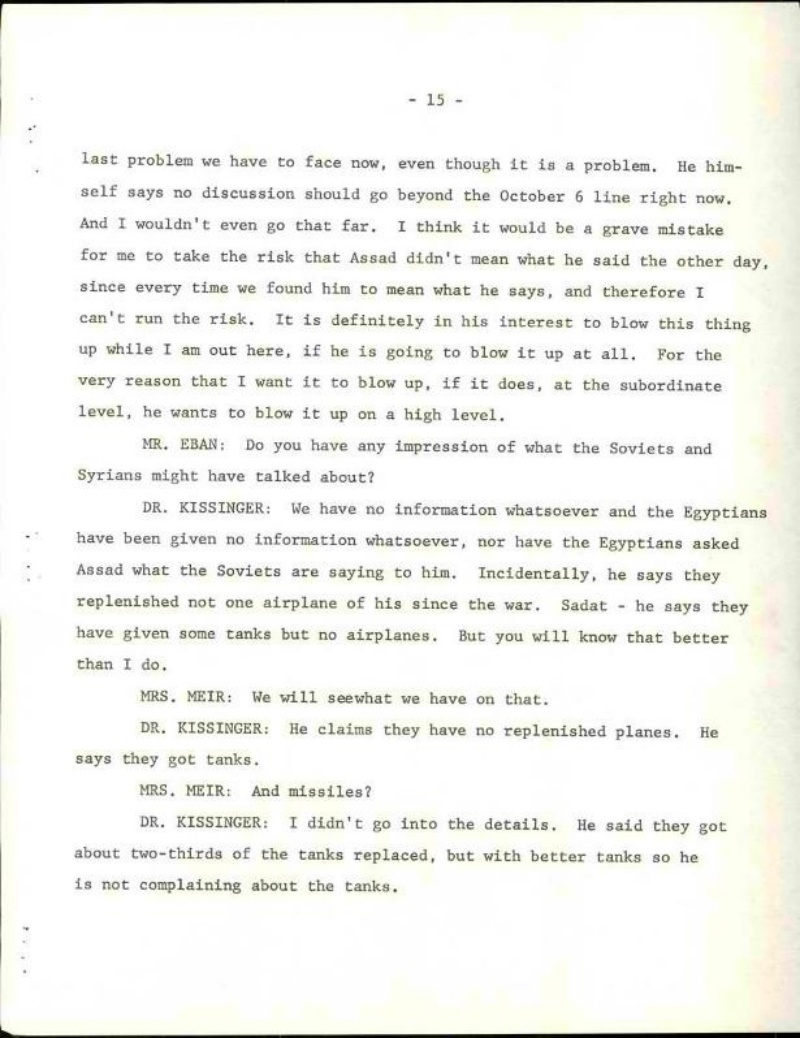 - 15 -

last problem we have to face now, even though it is a problem. He himself says no discussion should go beyond the October 6 line right now. And I wouldn't even go that far. I think it would be a grave mistake for me to take the risk that Assad didn't mean what he said the other day, since every time we found him to mean what he says, and therefore I can't run the risk. It is definitely in his interest to blow this thing up while I am out here, if he is going to blow it up at all. For the very reason that I want it to blow up, if it does, at the subordinate level, he wants to blow it up on a high level.

MR. EBAN: Do you have any impression of what the Soviets and Syrians might have talked about?

DR. KISSINGER: We have no information whatsoever and the Egyptians have been given no information whatsoever, nor have the Egyptians asked Assad what the Soviets are saying to him. Incidentally, he says they replenished not one airplane of his since the war. Sadat - he says they have given some tanks but no airplanes. But you will know that better than I do.

MRS. MEIR: We will seewhat we have on that.

DR. KISSINGER: He claims they have no replenished planes. He says they got tanks.

MRS. MEIR: And missiles?

DR. KISSINGER: I didn't go into the details. He said they got about two-thirds of the tanks replaced, but with better tanks so he is not complaining about the tanks.